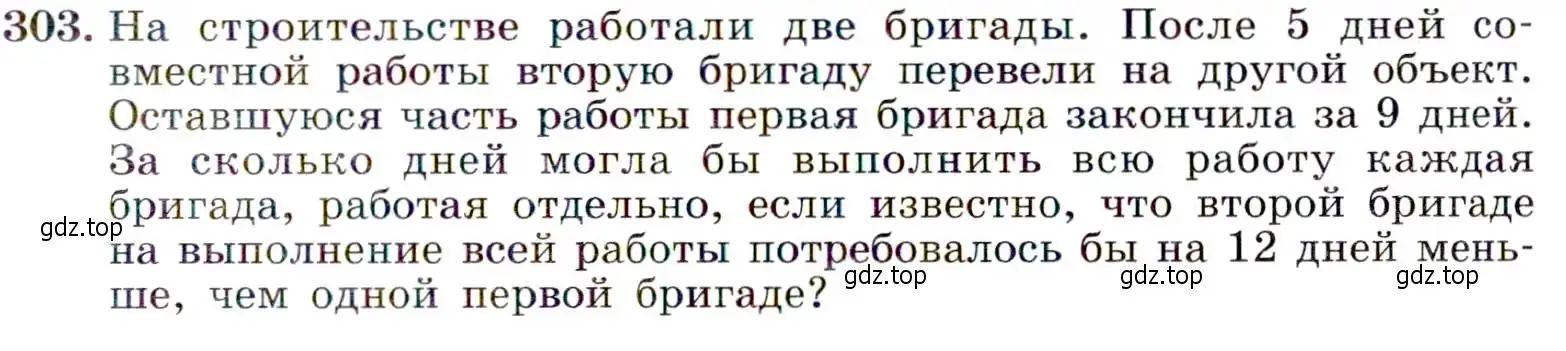 303. На строительстве работали две бригады. После 5 дней совместной работы вторую бригаду перевели на другой объект. Оставшуюся часть работы первая бригада закончила за 9 дней. За сколько дней могла бы выполнить всю работу каждая бригада, работая отдельно, если известно, что второй бригаде на выполнение всей работы потребовалось бы на 12 дней меньше, чем одной первой бригаде?

gdz.top gdz.top gdz.top gdz.top